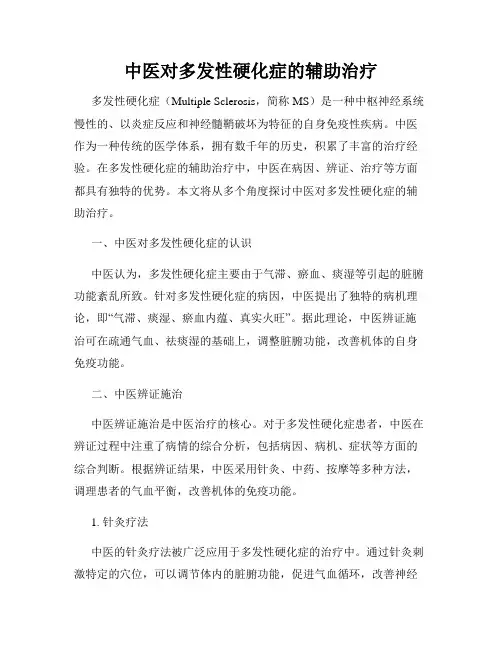 中医对多发性硬化症的辅助治疗

多发性硬化症（Multiple Sclerosis，简称 MS）是一种中枢神经系统慢性的、以炎症反应和神经髓鞘破坏为特征的自身免疫性疾病。中医作为一种传统的医学体系，拥有数千年的历史，积累了丰富的治疗经验。在多发性硬化症的辅助治疗中，中医在病因、辨证、治疗等方面都具有独特的优势。本文将从多个角度探讨中医对多发性硬化症的辅助治疗。

一、中医对多发性硬化症的认识

中医认为，多发性硬化症主要由于气滞、瘀血、痰湿等引起的脏腑功能紊乱所致。针对多发性硬化症的病因，中医提出了独特的病机理论，即“气滞、痰湿、瘀血内蕴、真实火旺”。据此理论，中医辨证施治可在疏通气血、祛痰湿的基础上，调整脏腑功能，改善机体的自身免疫功能。

二、中医辨证施治

中医辨证施治是中医治疗的核心。对于多发性硬化症患者，中医在辨证过程中注重了病情的综合分析，包括病因、病机、症状等方面的综合判断。根据辨证结果，中医采用针灸、中药、按摩等多种方法，调理患者的气血平衡，改善机体的免疫功能。

1. 针灸疗法

中医的针灸疗法被广泛应用于多发性硬化症的治疗中。通过针灸刺激特定的穴位，可以调节体内的脏腑功能，促进气血循环，改善神经